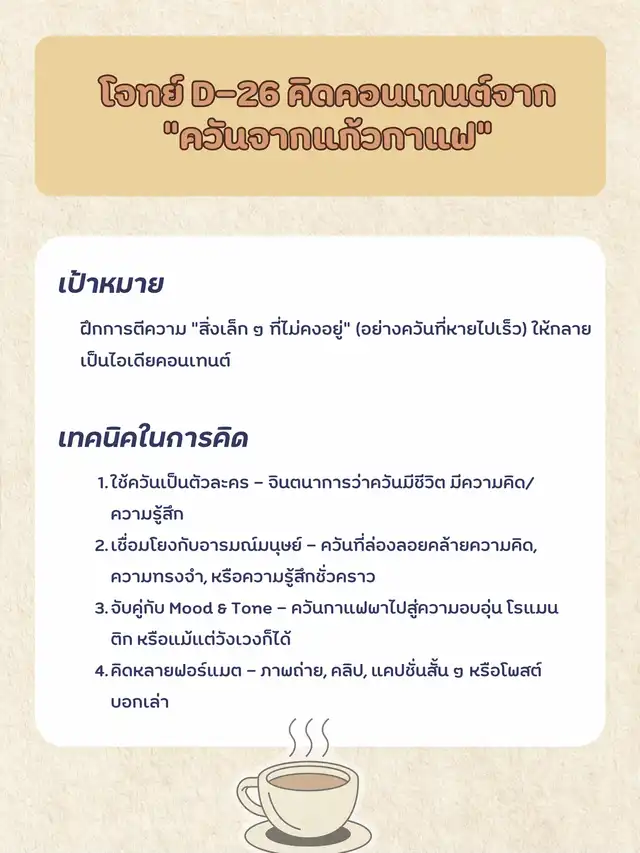 โจทย์ D-26 คิดคอนเทนต์จาก "ควันจากแก้วกาแฟ"

เป้าหมาย

ฝึกการตีความ "สิ่งเล็ก ๆ ที่ไม่คงอยู่" (อย่างควันที่หายไปเร็ว) ให้กลายเป็นไอเดียคอนเทนต์

เทคนิคในการคิด

1. ใช้ควันเป็นตัวละคร – จินตนาการว่าควันมีชีวิต มีความคิด/ความรู้สึก
2. เชื่อมโยงกับอารมณ์มนุษย์ – ควันที่ล่องลอยคล้ายความคิด, ความทรงจำ, หรือความรู้สึกชั่วคราว
3. จับคู่กับ Mood & Tone – ควันกาแฟพาไปสู่ความอบอุ่น โรแมนติก หรือแม้แต่วังเวงก็ได้
4. คิดหลายฟอร์แมต – ภาพถ่าย, คลิป, แคปชั่นสั้น ๆ หรือโพสต์บอกเล่า